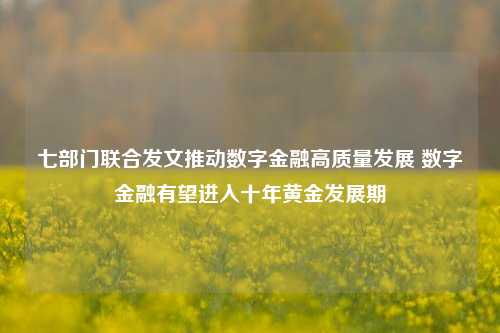 七部门联合发文推动数字金融高质量发展 数字金融有望进入十年黄金发展期